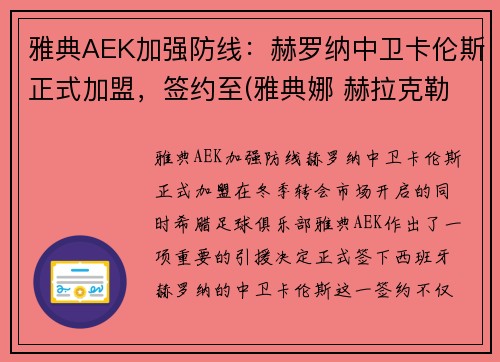 雅典AEK加强防线：赫罗纳中卫卡伦斯正式加盟，签约至(雅典娜 赫拉克勒

雅典AEK加强防线赫罗纳中卫卡伦斯正式加盟在冬季转会市场开启的同时希腊足球俱乐部雅典AEK作出了一项重要的引援决定正式签下西班牙赫罗纳的中卫卡伦斯这一签约不仅